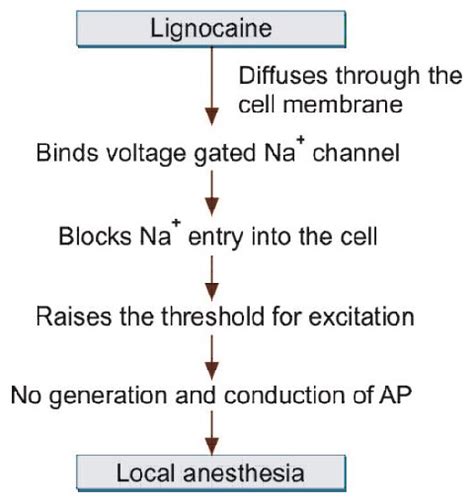 Lignocaine

Diffuses through the cell membrane

Binds voltage gated $Na^+$ channel

Blocks $Na^+$ entry into the cell

Raises the threshold for excitation

No generation and conduction of AP

Local anesthesia